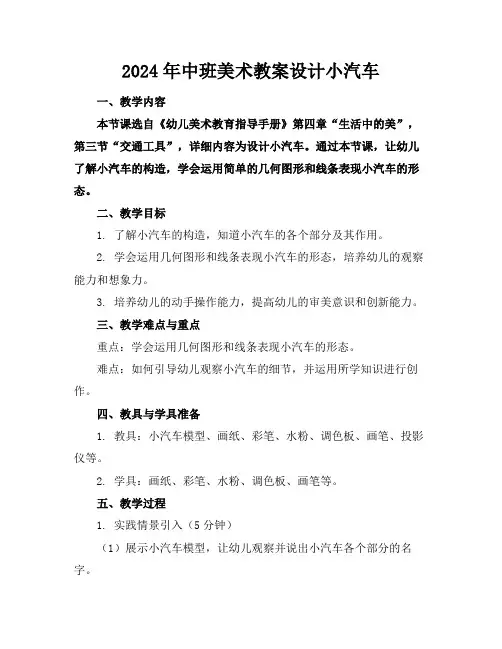 2024年中班美术教案设计小汽车

一、教学内容

本节课选自《幼儿美术教育指导手册》第四章“生活中的美”，第三节“交通工具”，详细内容为设计小汽车。通过本节课，让幼儿了解小汽车的构造，学会运用简单的几何图形和线条表现小汽车的形态。

二、教学目标

1. 了解小汽车的构造，知道小汽车的各个部分及其作用。

2. 学会运用几何图形和线条表现小汽车的形态，培养幼儿的观察能力和想象力。

3. 培养幼儿的动手操作能力，提高幼儿的审美意识和创新能力。

三、教学难点与重点

重点：学会运用几何图形和线条表现小汽车的形态。

难点：如何引导幼儿观察小汽车的细节，并运用所学知识进行创作。

四、教具与学具准备

1. 教具：小汽车模型、画纸、彩笔、水粉、调色板、画笔、投影仪等。

2. 学具：画纸、彩笔、水粉、调色板、画笔等。

五、教学过程

1. 实践情景引入（5分钟）

（1）展示小汽车模型，让幼儿观察并说出小汽车各个部分的名字。